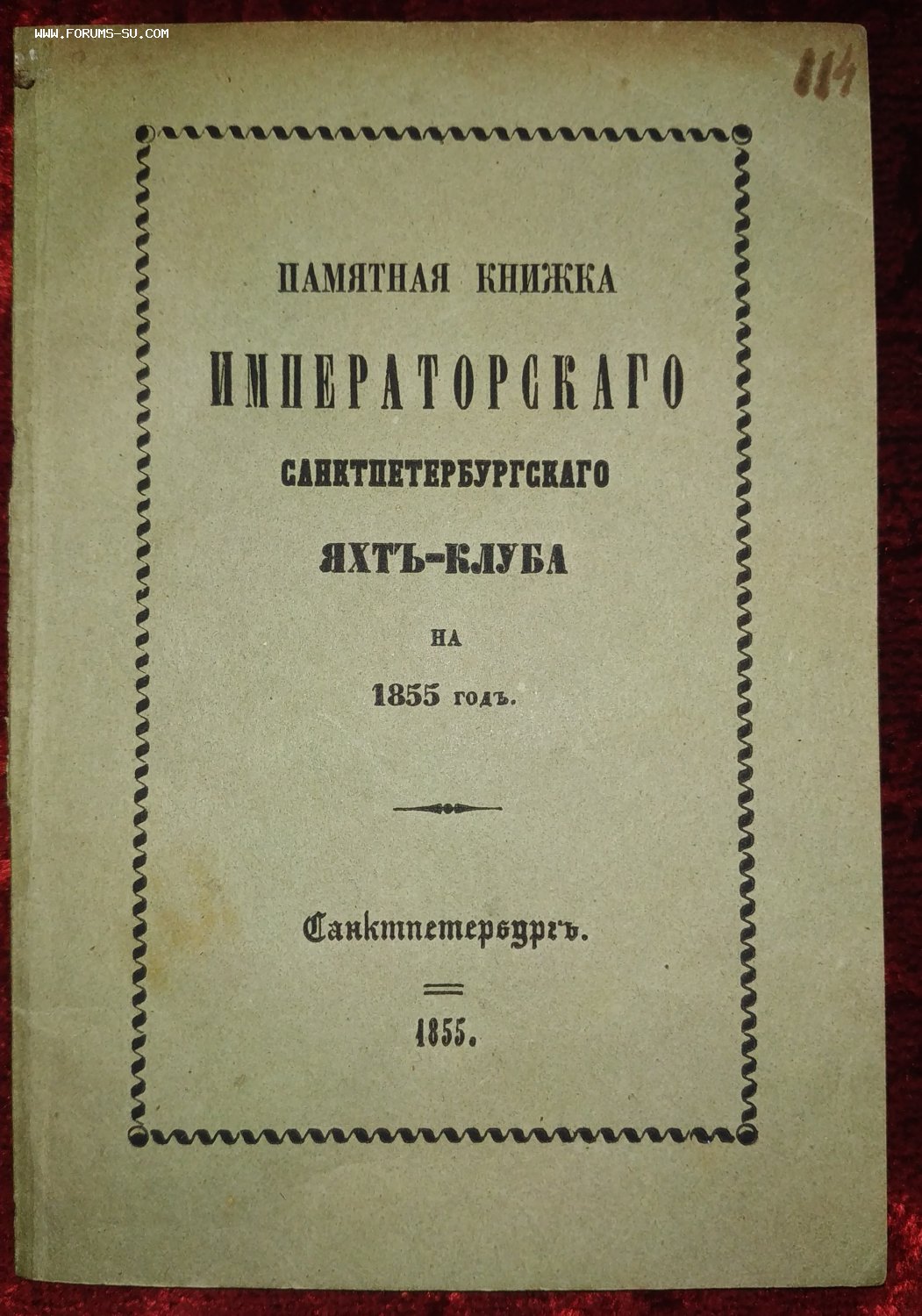 114

ПАМЯТНАЯ КНИЖКА

ИМПЕРАТОРСКАГО

САНКТПЕТЕРБУРГСКАГО

ЯХТЪ-КЛУБА

НА

1855 годъ.

Санктпетербургъ.

1855.

WWW.FORUMS-SU.COM